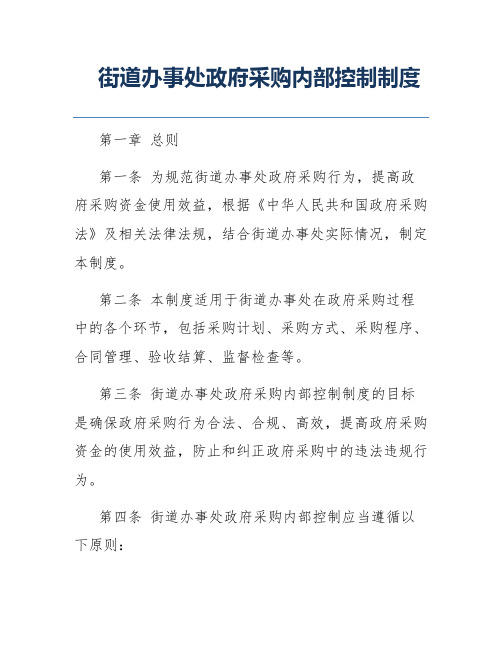 街道办事处政府采购内部控制制度

第一章 总则

第一条 为规范街道办事处政府采购行为，提高政府采购资金使用效益，根据《中华人民共和国政府采购法》及相关法律法规，结合街道办事处实际情况，制定本制度。

第二条 本制度适用于街道办事处在政府采购过程中的各个环节，包括采购计划、采购方式、采购程序、合同管理、验收结算、监督检查等。

第三条 街道办事处政府采购内部控制制度的目标是确保政府采购行为合法、合规、高效，提高政府采购资金的使用效益，防止和纠正政府采购中的违法违规行为。

第四条 街道办事处政府采购内部控制应当遵循以下原则：